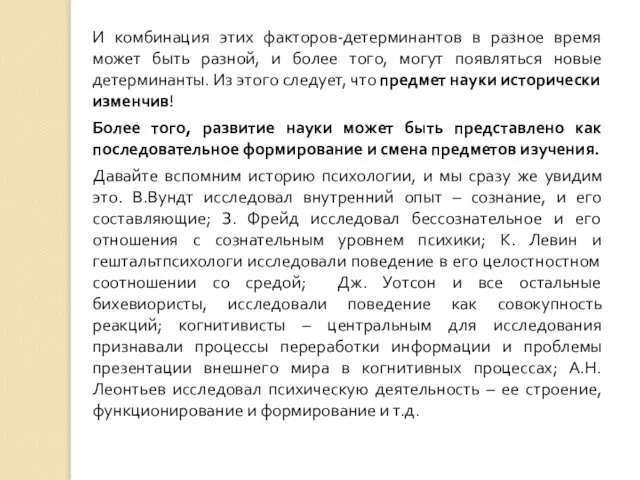 И комбинация этих факторов-детерминантов в разное время может быть разной, и более того, могут появляться новые детерминанты. Из этого следует, что предмет науки исторически изменчив!

Более того, развитие науки может быть представлено как последовательное формирование и смена предметов изучения.

Давайте вспомним историю психологии, и мы сразу же увидим это. В.Вундт исследовал внутренний опыт – сознание, и его составляющие; З. Фрейд исследовал бессознательное и его отношения с сознательным уровнем психики; К. Левин и гештальтпсихологи исследовали поведение в его целостностном соотношении со средой; Дж. Уотсон и все остальные бихевиористы, исследовали поведение как совокупность реакций; когнитивисты – центральным для исследования признавали процессы переработки информации и проблемы презентации внешнего мира в когнитивных процессах; А.Н. Леонтьев исследовал психическую деятельность – ее строение, функционирование и формирование и т.д.